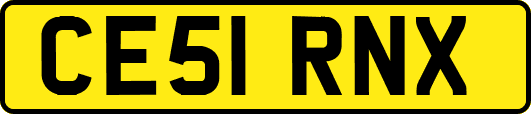 CE51 RNX